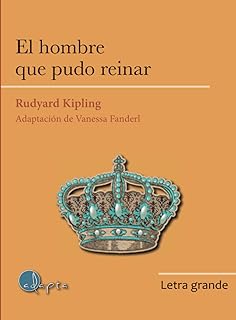 El hombre que pudo reinar

Rudyard Kipling

Adaptación de Vanessa Fanderl

adapta

Letra grande